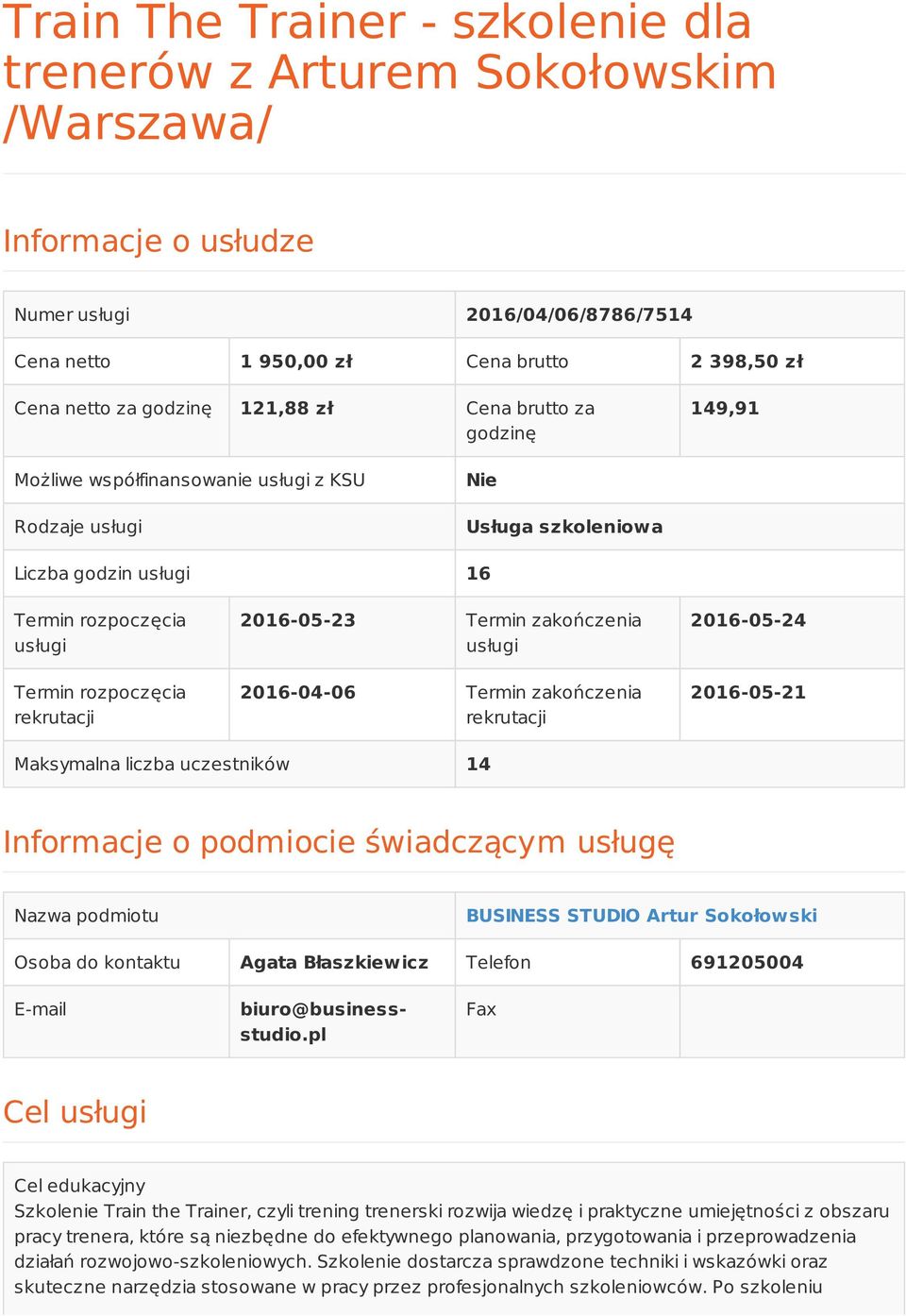 Train The Trainer - szkolenie dla trenerów z Arturem Sokołowskim /Warszawa/

Informacje o usłudze

| Numer usługi | | 2016/04/06/8786/7514 | |
|---|---|---|---|
| Cena netto | 1 950,00 zł | Cena brutto | 2 398,50 zł |
| Cena netto za godzinę | 121,88 zł | Cena brutto za godzinę | 149,91 |
| Możliwe współfinansowanie usługi z KSU | | Nie | |
| Rodzaje usługi | | Usługa szkoleniowa | |
| Liczba godzin usługi | | 16 | |
| Termin rozpoczęcia usługi | 2016-05-23 | Termin zakończenia usługi | 2016-05-24 |
| Termin rozpoczęcia rekrutacji | 2016-04-06 | Termin zakończenia rekrutacji | 2016-05-21 |
| Maksymalna liczba uczestników | | 14 | |

Informacje o podmiocie świadczącym usługę

| Nazwa podmiotu | | BUSINESS STUDIO Artur Sokołowski | |
|---|---|---|---|
| Osoba do kontaktu | Agata Błaszkiewicz | Telefon | 691205004 |
| E-mail | biuro@business-studio.pl | Fax | |

Cel usługi

Cel edukacyjny
Szkolenie Train the Trainer, czyli trening trenerski rozwija wiedzę i praktyczne umiejętności z obszaru pracy trenera, które są niezbędne do efektywnego planowania, przygotowania i przeprowadzenia działań rozwojowo-szkoleniowych. Szkolenie dostarcza sprawdzone techniki i wskazówki oraz skuteczne narzędzia stosowane w pracy przez profesjonalnych szkoleniowców. Po szkoleniu